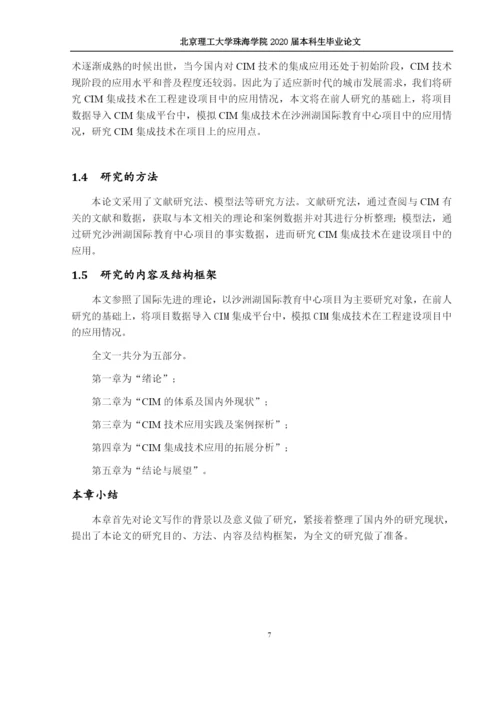 北京理工大学珠海学院 2020 届本科生毕业论文

术逐渐成熟的时候出世，当今国内对 CIM 技术的集成应用还处于初始阶段，CIM 技术现阶段的应用水平和普及程度还较弱。因此为了适应新时代的城市发展需求，我们将研究 CIM 集成技术在工程建设项目中的应用情况，本文将在前人研究的基础上，将项目数据导入 CIM 集成平台中，模拟 CIM 集成技术在沙洲湖国际教育中心项目中的应用情况，研究 CIM 集成技术在项目上的应用点。

1.4 研究的方法

本论文采用了文献研究法、模型法等研究方法。文献研究法，通过查阅与 CIM 有关的文献和数据，获取与本文相关的理论和案例数据并对其进行分析整理；模型法，通过研究沙洲湖国际教育中心项目的事实数据，进而研究 CIM 集成技术在建设项目中的应用。

1.5 研究的内容及结构框架

本文参照了国际先进的理论，以沙洲湖国际教育中心项目为主要研究对象，在前人研究的基础上，将项目数据导入 CIM 集成平台中，模拟 CIM 集成技术在工程建设项目中的应用情况。

全文一共分为五部分。

第一章为“绪论”；

第二章为“CIM 的体系及国内外现状”；

第三章为“CIM 技术应用实践及案例探析”；

第四章为“CIM 集成技术应用的拓展分析”；

第五章为“结论与展望”。

本章小结

本章首先对论文写作的背景以及意义做了研究，紧接着整理了国内外的研究现状，提出了本论文的研究目的、方法、内容及结构框架，为全文的研究做了准备。

7